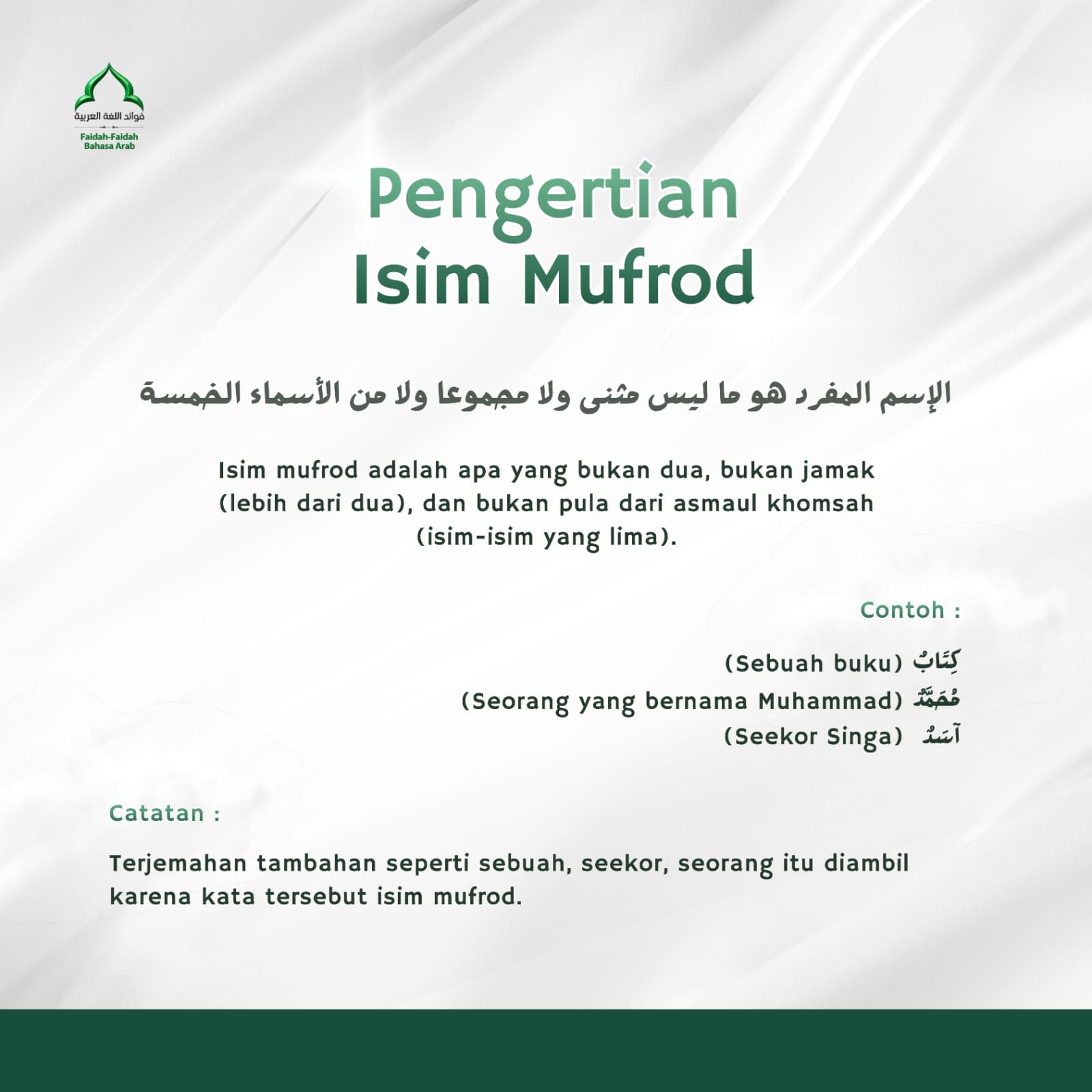 فوائد اللغة العربية
Faidah-Faidah Bahasa Arab

Pengertian
Isim Mufrod

الإسم المفرد هو ما ليس مثنى ولا مجموعا ولا من الأسماء الخمسة

Isim mufrod adalah apa yang bukan dua, bukan jamak (lebih dari dua), dan bukan pula dari asmaul khomsah (isim-isim yang lima).

Contoh :

كِتَابٌ (Sebuah buku)
مُحَمَّدٌ (Seorang yang bernama Muhammad)
آسَدٌ (Seekor Singa)

Catatan :

Terjemahan tambahan seperti sebuah, seekor, seorang itu diambil karena kata tersebut isim mufrod.